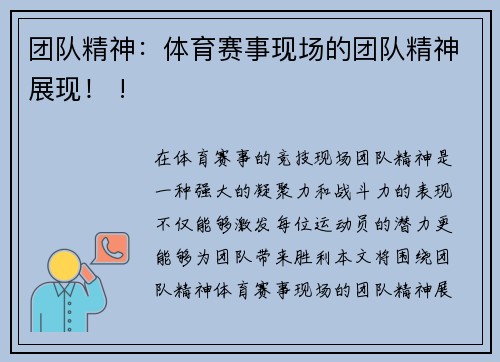 团队精神：体育赛事现场的团队精神展现！！

在体育赛事的竞技现场团队精神是一种强大的凝聚力和战斗力的表现不仅能够激发每位运动员的潜力更能够为团队带来胜利本文将围绕团队精神体育赛事现场的团队精神展